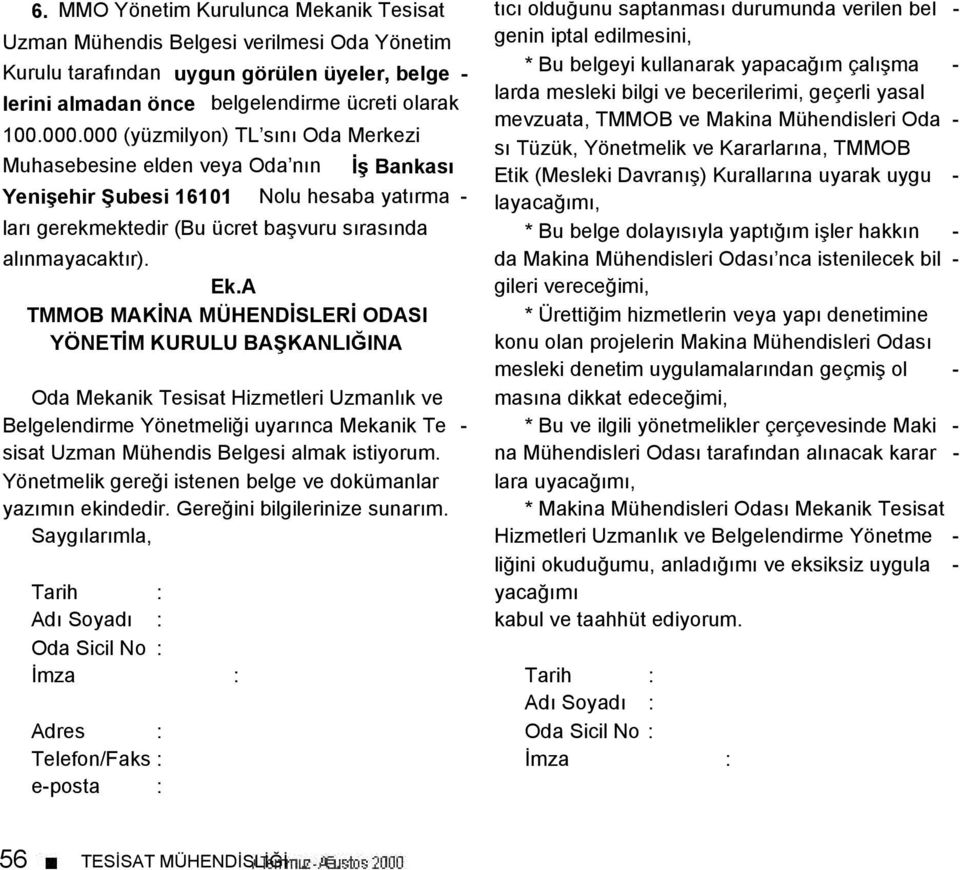 6. MMO Yönetim Kurulunca Mekanik Tesisat Uzman Mühendis Belgesi verilmesi Oda Yönetim Kurulu tarafından uygun görülen üyeler, belgelerini almadan önce belgelendirme ücreti olarak 100.000.000 (yüzmilyon) TL'sını Oda Merkezi Muhasebesine elden veya Oda'nın İş Bankası Yenişehir Şubesi 16101 Nolu hesaba yatırmaları gerekmektedir (Bu ücret başvuru sırasında alınmayacaktır).

Ek.A
TMMOB MAKİNA MÜHENDİSLERİ ODASI
YÖNETİM KURULU BAŞKANLIĞINA

Oda Mekanik Tesisat Hizmetleri Uzmanlık ve Belgelendirme Yönetmeliği uyarınca Mekanik Tesisat Uzman Mühendis Belgesi almak istiyorum. Yönetmelik gereği istenen belge ve dokümanlar yazımın ekindedir. Gereğini bilgilerinize sunarım.
Saygılarımla,

Tarih :
Adı Soyadı :
Oda Sicil No :
İmza :

Adres :
Telefon/Faks :
e-posta :

tıcı olduğunu saptanması durumunda verilen belgenin iptal edilmesini,
* Bu belgeyi kullanarak yapacağım çalışmalarda mesleki bilgi ve becerilerimi, geçerli yasal mevzuata, TMMOB ve Makina Mühendisleri Odası Tüzük, Yönetmelik ve Kararlarına, TMMOB Etik (Mesleki Davranış) Kurallarına uyarak uygulayacağımı,
* Bu belge dolayısıyla yaptığım işler hakkında Makina Mühendisleri Odası'nca istenilecek bilgileri vereceğimi,
* Ürettiğim hizmetlerin veya yapı denetimine konu olan projelerin Makina Mühendisleri Odası mesleki denetim uygulamalarından geçmiş olmasına dikkat edeceğimi,
* Bu ve ilgili yönetmelikler çerçevesinde Makina Mühendisleri Odası tarafından alınacak kararlara uyacağımı,
* Makina Mühendisleri Odası Mekanik Tesisat Hizmetleri Uzmanlık ve Belgelendirme Yönetmeliğini okuduğumu, anladığımı ve eksiksiz uygulayacağımı
kabul ve taahhüt ediyorum.

Tarih :
Adı Soyadı :
Oda Sicil No :
İmza :

56 ■ TESİSAT MÜHENDİSLİĞİ Temmuz - Ağustos 2000